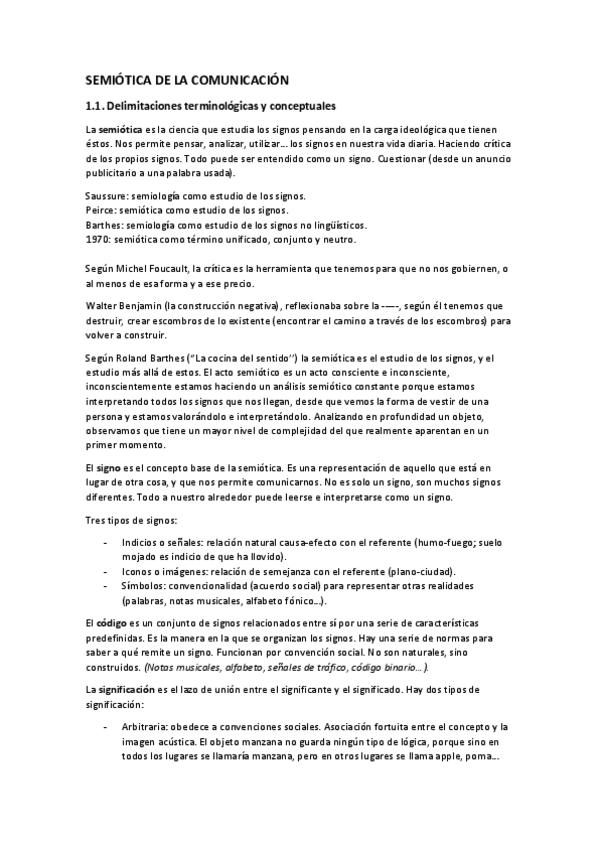 SEMIÓTICA DE LA COMUNICACIÓN

1.1. Delimitaciones terminológicas y conceptuales

La semiótica es la ciencia que estudia los signos pensando en la carga ideológica que tienen éstos. Nos permite pensar, analizar, utilizar… los signos en nuestra vida diaria. Haciendo crítica de los propios signos. Todo puede ser entendido como un signo. Cuestionar (desde un anuncio publicitario a una palabra usada).

Saussure: semiología como estudio de los signos.
Peirce: semiótica como estudio de los signos.
Barthes: semiología como estudio de los signos no lingüísticos.
1970: semiótica como término unificado, conjunto y neutro.

Según Michel Foucault, la crítica es la herramienta que tenemos para que no nos gobiernen, o al menos de esa forma y a ese precio.

Walter Benjamin (la construcción negativa), reflexionaba sobre la ----, según él tenemos que destruir, crear escombros de lo existente (encontrar el camino a través de los escombros) para volver a construir.

Según Roland Barthes ("La cocina del sentido") la semiótica es el estudio de los signos, y el estudio más allá de estos. El acto semiótico es un acto consciente e inconsciente, inconscientemente estamos haciendo un análisis semiótico constante porque estamos interpretando todos los signos que nos llegan, desde que vemos la forma de vestir de una persona y estamos valorándolo e interpretándolo. Analizando en profundidad un objeto, observamos que tiene un mayor nivel de complejidad del que realmente aparentan en un primer momento.

El signo es el concepto base de la semiótica. Es una representación de aquello que está en lugar de otra cosa, y que nos permite comunicarnos. No es solo un signo, son muchos signos diferentes. Todo a nuestro alrededor puede leerse e interpretarse como un signo.

Tres tipos de signos:

- Indicios o señales: relación natural causa-efecto con el referente (humo-fuego; suelo mojado es indicio de que ha llovido).
- Iconos o imágenes: relación de semejanza con el referente (plano-ciudad).
- Símbolos: convencionalidad (acuerdo social) para representar otras realidades (palabras, notas musicales, alfabeto fónico…).

El código es un conjunto de signos relacionados entre sí por una serie de características predefinidas. Es la manera en la que se organizan los signos. Hay una serie de normas para saber a qué remite un signo. Funcionan por convención social. No son naturales, sino construidos. (Notas musicales, alfabeto, señales de tráfico, código binario…).

La significación es el lazo de unión entre el significante y el significado. Hay dos tipos de significación:

- Arbitraria: obedece a convenciones sociales. Asociación fortuita entre el concepto y la imagen acústica. El objeto manzana no guarda ningún tipo de lógica, porque sino en todos los lugares se llamaría manzana, pero en otros lugares se llama apple, poma…